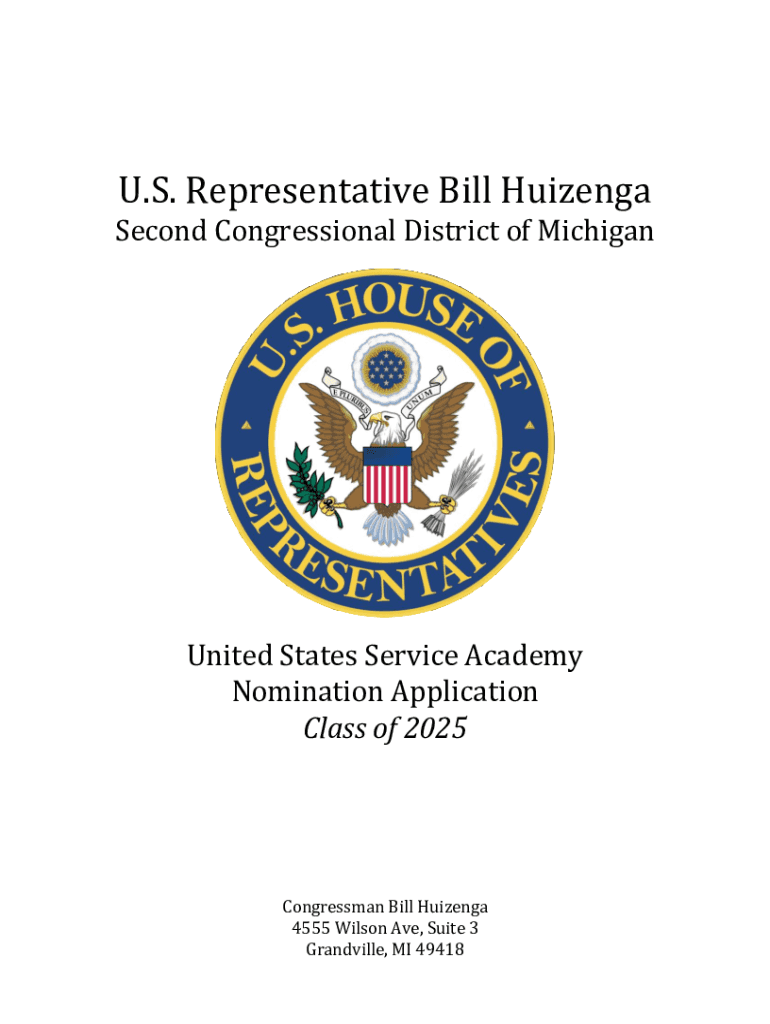 U.S. Representative Bill Huizenga
Second Congressional District of Michigan

U.S. HOUSE OF REPRESENTATIVES

E PLURIBUS UNUM

United States Service Academy
Nomination Application
Class of 2025

Congressman Bill Huizenga
4555 Wilson Ave, Suite 3
Grandville, MI 49418